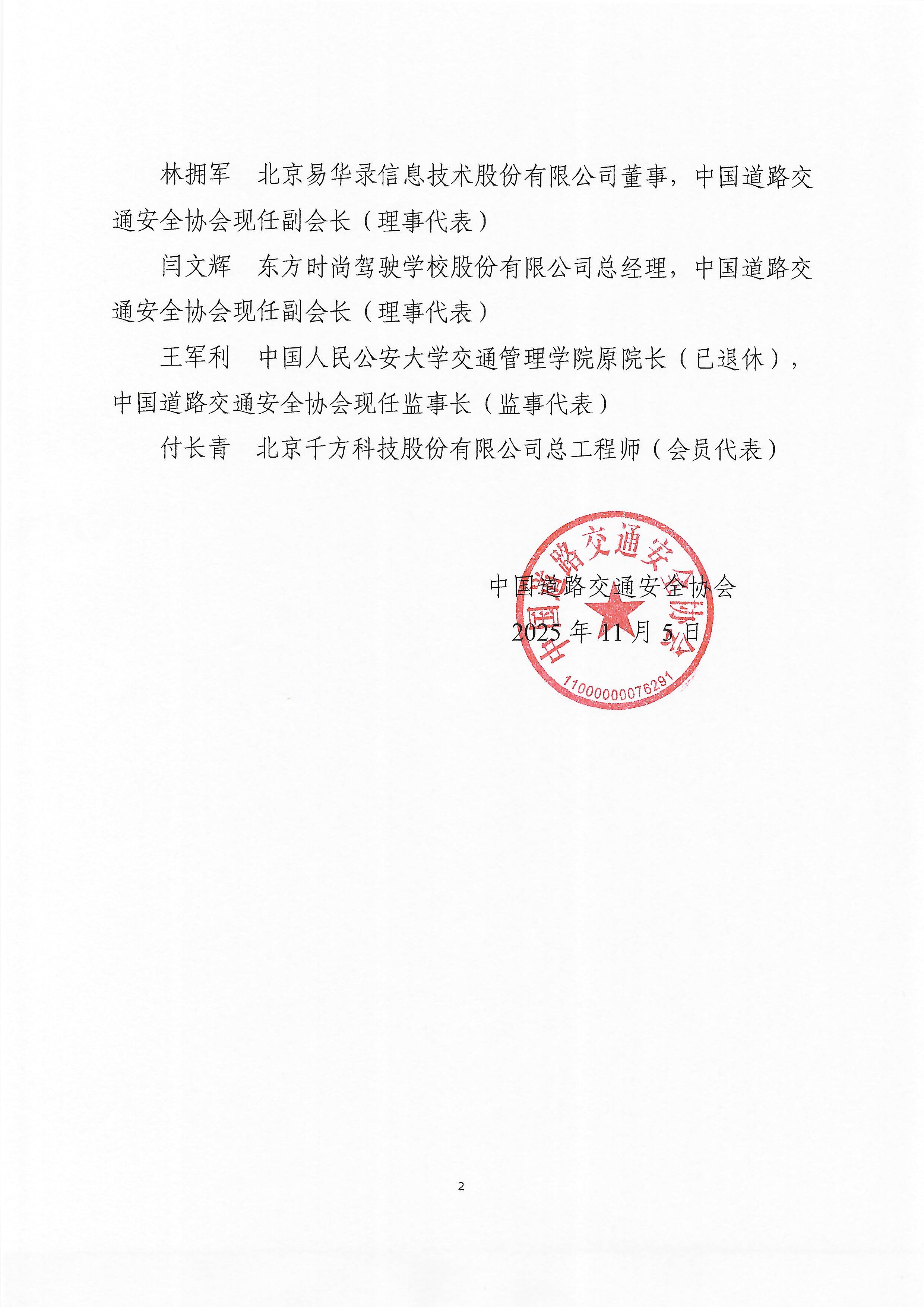 林拥军　北京易华录信息技术股份有限公司董事，中国道路交通安全协会现任副会长（理事代表）

闫文辉　东方时尚驾驶学校股份有限公司总经理，中国道路交通安全协会现任副会长（理事代表）

王军利　中国人民公安大学交通管理学院原院长（已退休），中国道路交通安全协会现任监事长（监事代表）

付长青　北京千方科技股份有限公司总工程师（会员代表）

中国道路交通安全协会
2025 年 11 月 5 日

中国道路交通安全协会
11000000076291

2